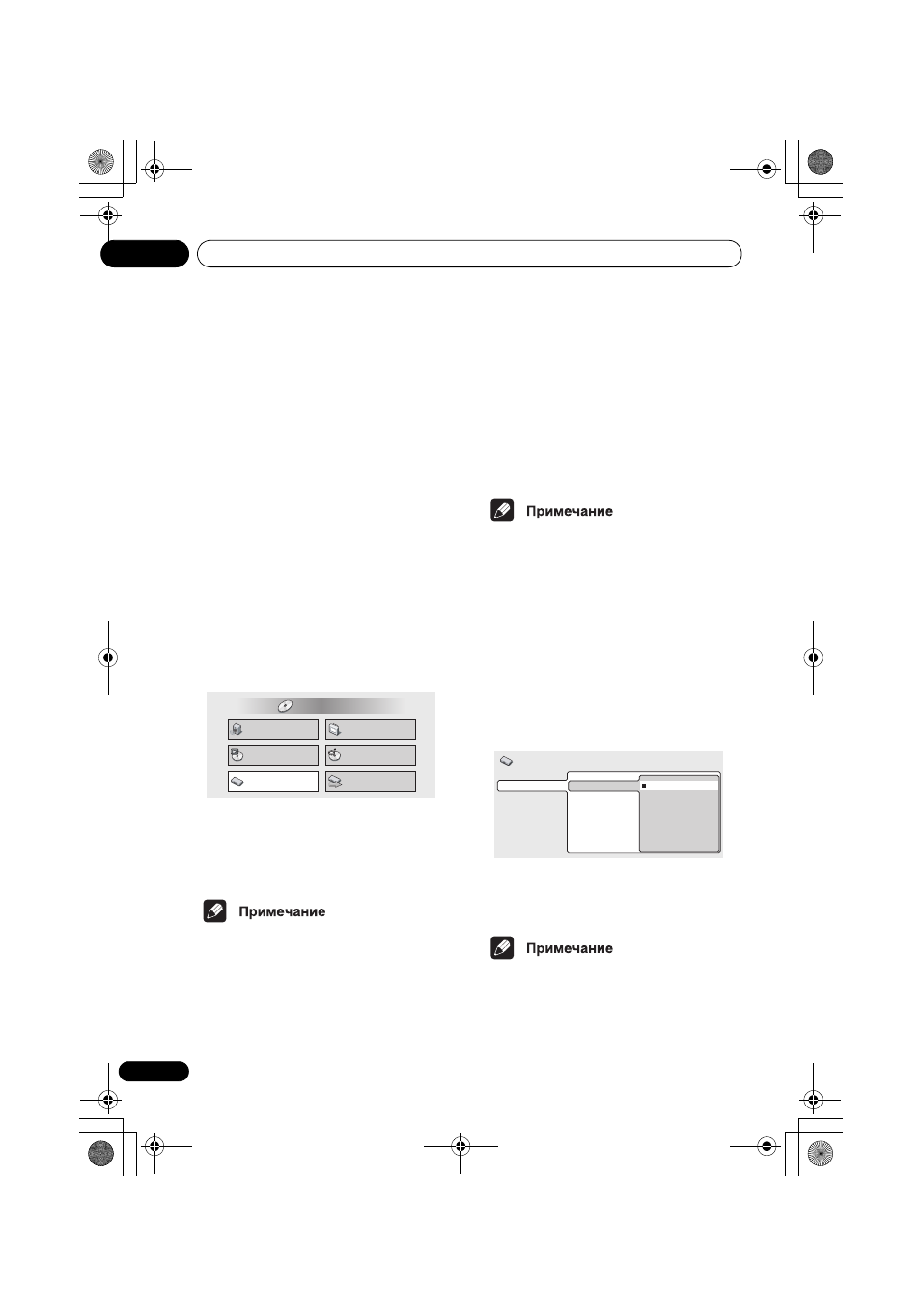 Примечание

Примечание

Примечание